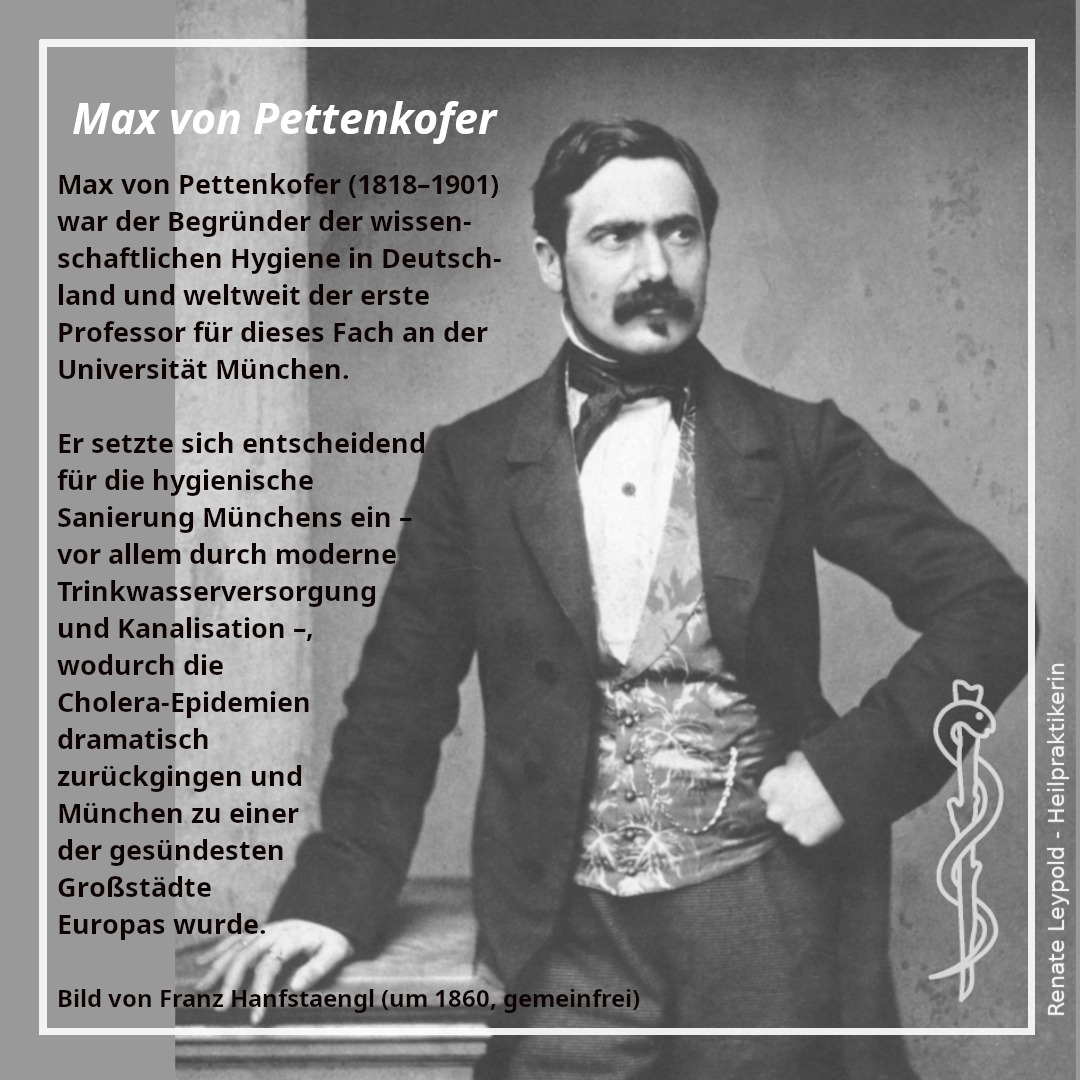 Max von Pettenkofer

Max von Pettenkofer (1818–1901) war der Begründer der wissenschaftlichen Hygiene in Deutschland und weltweit der erste Professor für dieses Fach an der Universität München.

Er setzte sich entscheidend für die hygienische Sanierung Münchens ein – vor allem durch moderne Trinkwasserversorgung und Kanalisation –, wodurch die Cholera-Epidemien dramatisch zurückgingen und München zu einer der gesündesten Großstädte Europas wurde.

Bild von Franz Hanfstaengl (um 1860, gemeinfrei)

Renate Leypold - Heilpraktikerin